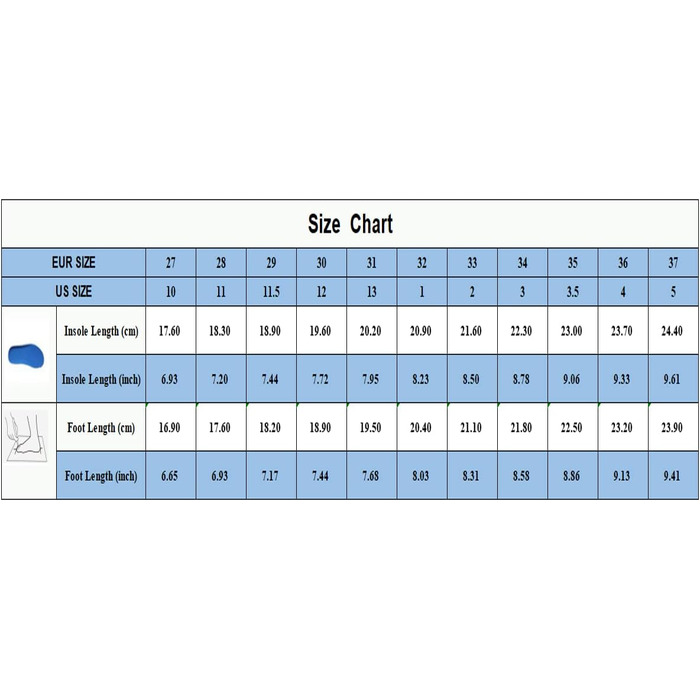 Size Chart

| EUR SIZE | 27 | 28 | 29 | 30 | 31 | 32 | 33 | 34 | 35 | 36 | 37 |
|---|---|---|---|---|---|---|---|---|---|---|---|
| US SIZE | 10 | 11 | 11.5 | 12 | 13 | 1 | 2 | 3 | 3.5 | 4 | 5 |
| Insole Length (cm) | 17.60 | 18.30 | 18.90 | 19.60 | 20.20 | 20.90 | 21.60 | 22.30 | 23.00 | 23.70 | 24.40 |
| Insole Length (inch) | 6.93 | 7.20 | 7.44 | 7.72 | 7.95 | 8.23 | 8.50 | 8.78 | 9.06 | 9.33 | 9.61 |
| Foot Length (cm) | 16.90 | 17.60 | 18.20 | 18.90 | 19.50 | 20.40 | 21.10 | 21.80 | 22.50 | 23.20 | 23.90 |
| Foot Length (inch) | 6.65 | 6.93 | 7.17 | 7.44 | 7.68 | 8.03 | 8.31 | 8.58 | 8.86 | 9.13 | 9.41 |